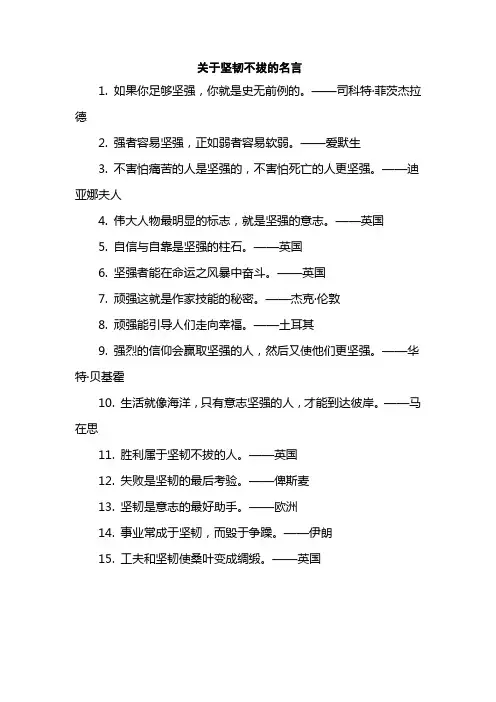 关于坚韧不拔的名言

1. 如果你足够坚强，你就是史无前例的。——司科特·菲茨杰拉德

2. 强者容易坚强，正如弱者容易软弱。——爱默生

3. 不害怕痛苦的人是坚强的，不害怕死亡的人更坚强。——迪亚娜夫人

4. 伟大人物最明显的标志，就是坚强的意志。——英国

5. 自信与自靠是坚强的柱石。——英国

6. 坚强者能在命运之风暴中奋斗。——英国

7. 顽强这就是作家技能的秘密。——杰克·伦敦

8. 顽强能引导人们走向幸福。——土耳其

9. 强烈的信仰会赢取坚强的人，然后又使他们更坚强。——华特·贝基霍

10. 生活就像海洋，只有意志坚强的人，才能到达彼岸。——马在思

11. 胜利属于坚韧不拔的人。——英国

12. 失败是坚韧的最后考验。——俾斯麦

13. 坚韧是意志的最好助手。——欧洲

14. 事业常成于坚韧，而毁于争躁。——伊朗

15. 工夫和坚韧使桑叶变成绸缎。——英国